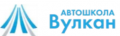 АВТОШКОЛА
Вулкан